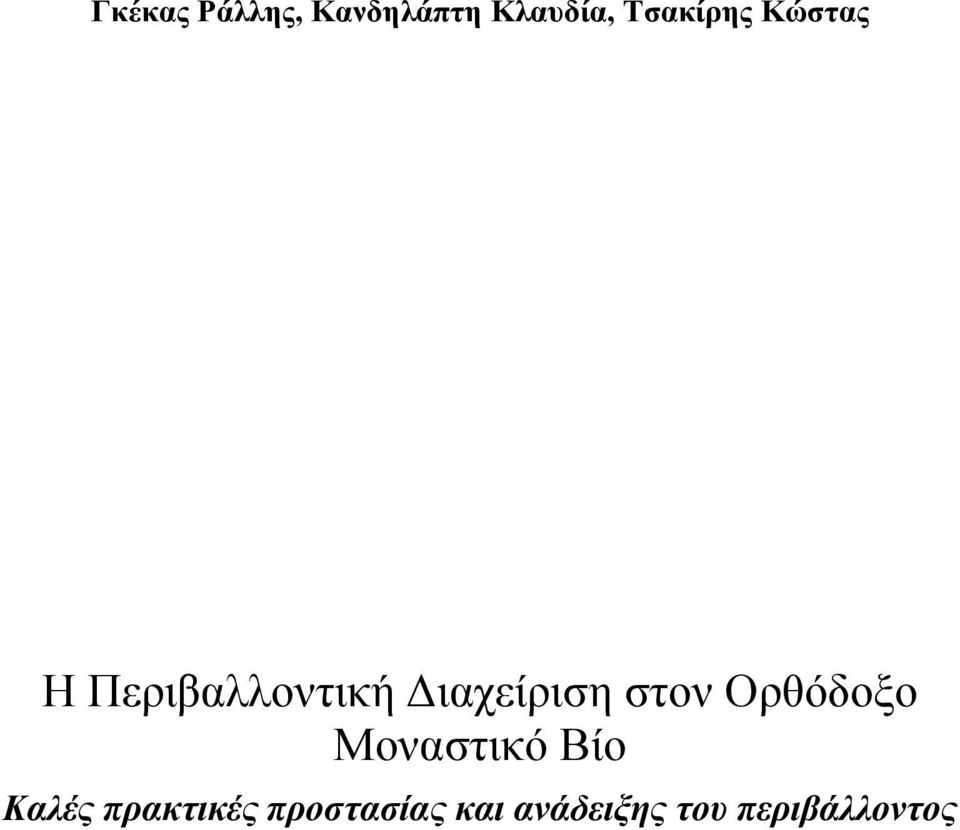 Γκέκας Ράλλης, Κανδηλάπτη Κλαυδία, Τσακίρης Κώστας

Η Περιβαλλοντική Διαχείριση στον Ορθόδοξο Μοναστικό Βίο

Καλές πρακτικές προστασίας και ανάδειξης του περιβάλλοντος